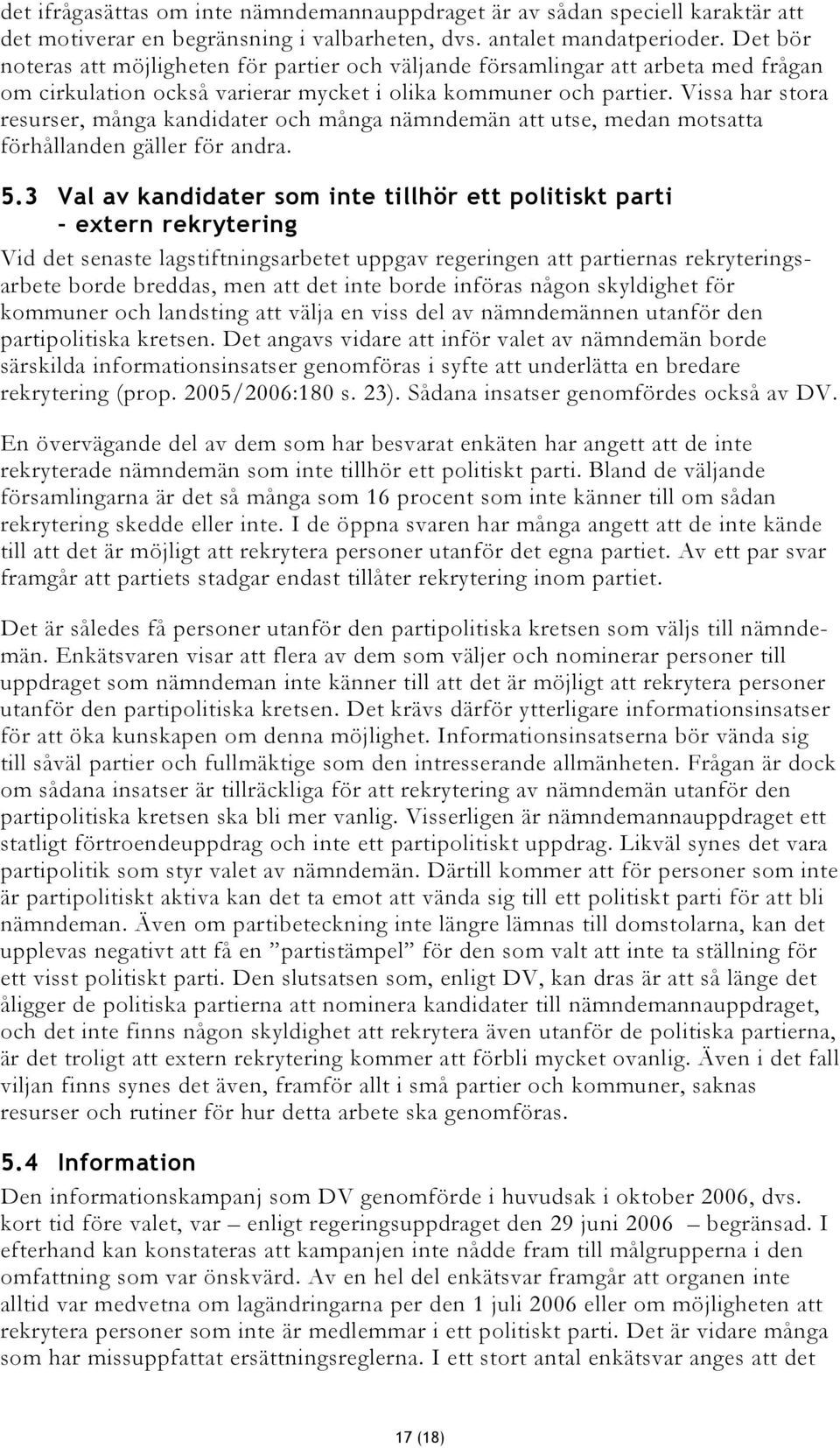 det ifrågasättas om inte nämndemannauppdraget är av sådan speciell karaktär att det motiverar en begränsning i valbarheten, dvs. antalet mandatperioder. Det bör noteras att möjligheten för partier och väljande församlingar att arbeta med frågan om cirkulation också varierar mycket i olika kommuner och partier. Vissa har stora resurser, många kandidater och många nämndemän att utse, medan motsatta förhållanden gäller för andra.

5.3 Val av kandidater som inte tillhör ett politiskt parti – extern rekrytering

Vid det senaste lagstiftningsarbetet uppgav regeringen att partiernas rekryteringsarbete borde breddas, men att det inte borde införas någon skyldighet för kommuner och landsting att välja en viss del av nämndemännen utanför den partipolitiska kretsen. Det angavs vidare att inför valet av nämndemän borde särskilda informationsinsatser genomföras i syfte att underlätta en bredare rekrytering (prop. 2005/2006:180 s. 23). Sådana insatser genomfördes också av DV.

En övervägande del av dem som har besvarat enkäten har angett att de inte rekryterade nämndemän som inte tillhör ett politiskt parti. Bland de väljande församlingarna är det så många som 16 procent som inte känner till om sådan rekrytering skedde eller inte. I de öppna svaren har många angett att de inte kände till att det är möjligt att rekrytera personer utanför det egna partiet. Av ett par svar framgår att partiets stadgar endast tillåter rekrytering inom partiet.

Det är således få personer utanför den partipolitiska kretsen som väljs till nämndemän. Enkätsvaren visar att flera av dem som väljer och nominerar personer till uppdraget som nämndeman inte känner till att det är möjligt att rekrytera personer utanför den partipolitiska kretsen. Det krävs därför ytterligare informationsinsatser för att öka kunskapen om denna möjlighet. Informationsinsatserna bör vända sig till såväl partier och fullmäktige som den intresserande allmänheten. Frågan är dock om sådana insatser är tillräckliga för att rekrytering av nämndemän utanför den partipolitiska kretsen ska bli mer vanlig. Visserligen är nämndemannauppdraget ett statligt förtroendeuppdrag och inte ett partipolitiskt uppdrag. Likväl synes det vara partipolitik som styr valet av nämndemän. Därtill kommer att för personer som inte är partipolitiskt aktiva kan det ta emot att vända sig till ett politiskt parti för att bli nämndeman. Även om partibeteckning inte längre lämnas till domstolarna, kan det upplevas negativt att få en ”partistämpel” för den som valt att inte ta ställning för ett visst politiskt parti. Den slutsatsen som, enligt DV, kan dras är att så länge det åligger de politiska partierna att nominera kandidater till nämndemannauppdraget, och det inte finns någon skyldighet att rekrytera även utanför de politiska partierna, är det troligt att extern rekrytering kommer att förbli mycket ovanlig. Även i det fall viljan finns synes det även, framför allt i små partier och kommuner, saknas resurser och rutiner för hur detta arbete ska genomföras.

5.4 Information

Den informationskampanj som DV genomförde i huvudsak i oktober 2006, dvs. kort tid före valet, var – enligt regeringsuppdraget den 29 juni 2006 – begränsad. I efterhand kan konstateras att kampanjen inte nådde fram till målgrupperna i den omfattning som var önskvärd. Av en hel del enkätsvar framgår att organen inte alltid var medvetna om lagändringarna per den 1 juli 2006 eller om möjligheten att rekrytera personer som inte är medlemmar i ett politiskt parti. Det är vidare många som har missuppfattat ersättningsreglerna. I ett stort antal enkätsvar anges att det

17 (18)